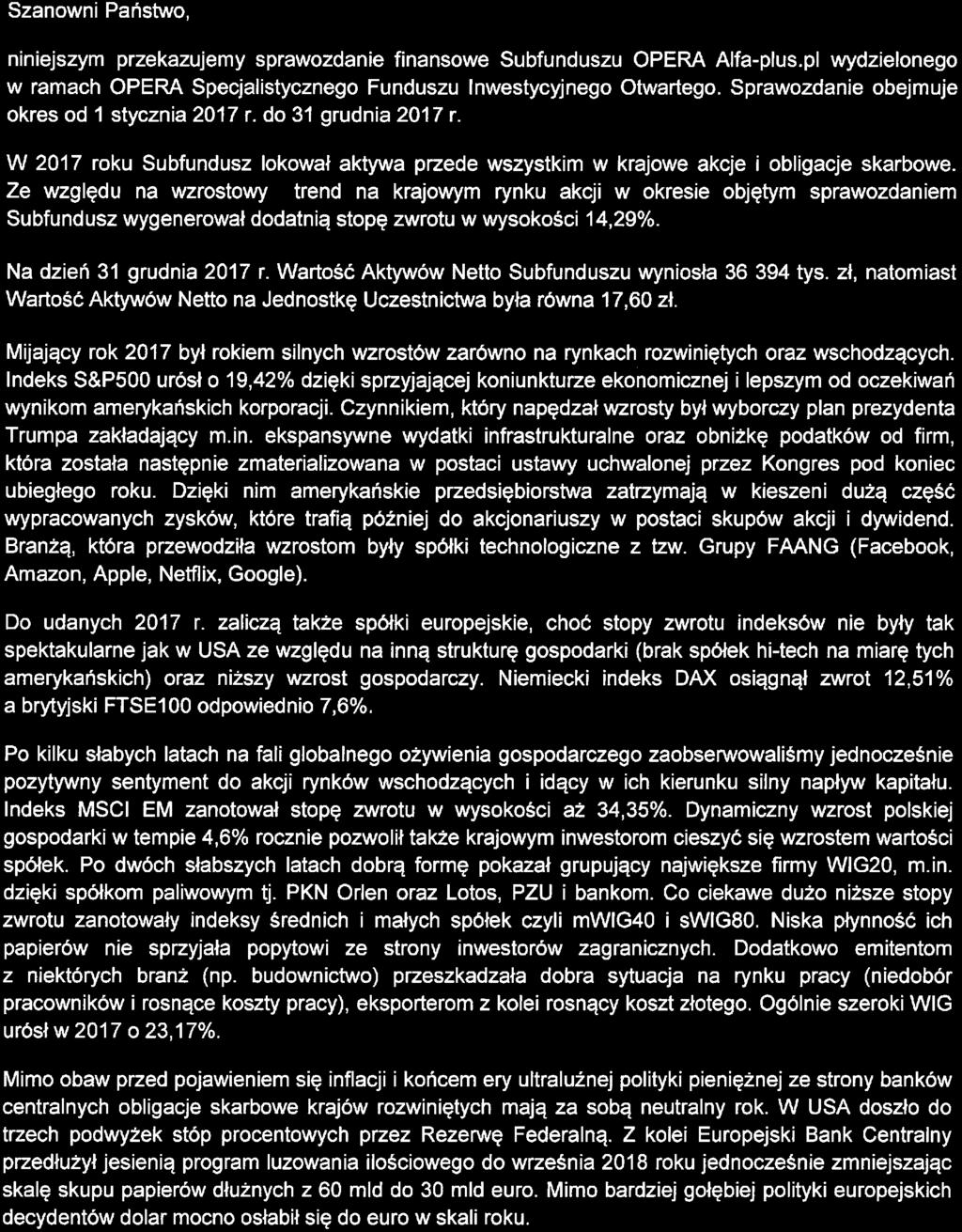 Szanowni Państwo,

niniejszym przekazujemy sprawozdanie finansowe Subfunduszu OPERA Alfa-plus.pl wydzielonego w ramach OPERA Specjalistycznego Funduszu Inwestycyjnego Otwartego. Sprawozdanie obejmuje okres od 1 stycznia 2017 r. do 31 grudnia 2017 r.

W 2017 roku Subfundusz lokował aktywa przede wszystkim w krajowe akcje i obligacje skarbowe. Ze względu na wzrostowy trend na krajowym rynku akcji w okresie objętym sprawozdaniem Subfundusz wygenerował dodatnią stopę zwrotu w wysokości 14,29%.

Na dzień 31 grudnia 2017 r. Wartość Aktywów Netto Subfunduszu wyniosła 36 394 tys. zł, natomiast Wartość Aktywów Netto na Jednostkę Uczestnictwa była równa 17,60 zł.

Mijający rok 2017 był rokiem silnych wzrostów zarówno na rynkach rozwiniętych oraz wschodzących. Indeks S&P500 urósł o 19,42% dzięki sprzyjającej koniunkturze ekonomicznej i lepszym od oczekiwań wynikom amerykańskich korporacji. Czynnikiem, który napędzał wzrosty był wyborczy plan prezydenta Trumpa zakładający m.in. ekspansywne wydatki infrastrukturalne oraz obniżkę podatków od firm, która została następnie zmaterializowana w postaci ustawy uchwalonej przez Kongres pod koniec ubiegłego roku. Dzięki nim amerykańskie przedsiębiorstwa zatrzymają w kieszeni dużą część wypracowanych zysków, które trafią później do akcjonariuszy w postaci skupów akcji i dywidend. Branżą, która przewodziła wzrostom były spółki technologiczne z tzw. Grupy FAANG (Facebook, Amazon, Apple, Netflix, Google).

Do udanych 2017 r. zaliczą także spółki europejskie, choć stopy zwrotu indeksów nie były tak spektakularne jak w USA ze względu na inną strukturę gospodarki (brak spółek hi-tech na miarę tych amerykańskich) oraz niższy wzrost gospodarczy. Niemiecki indeks DAX osiągnął zwrot 12,51% a brytyjski FTSE100 odpowiednio 7,6%.

Po kilku słabych latach na fali globalnego ożywienia gospodarczego zaobserwowaliśmy jednocześnie pozytywny sentyment do akcji rynków wschodzących i idący w ich kierunku silny napływ kapitału. Indeks MSCI EM zanotował stopę zwrotu w wysokości aż 34,35%. Dynamiczny wzrost polskiej gospodarki w tempie 4,6% rocznie pozwolił także krajowym inwestorom cieszyć się wzrostem wartości spółek. Po dwóch słabszych latach dobrą formę pokazał grupujący największe firmy WIG20, m.in. dzięki spółkom paliwowym tj. PKN Orlen oraz Lotos, PZU i bankom. Co ciekawe dużo niższe stopy zwrotu zanotowały indeksy średnich i małych spółek czyli mWIG40 i sWIG80. Niska płynność ich papierów nie sprzyjała popytowi ze strony inwestorów zagranicznych. Dodatkowo emitentom z niektórych branż (np. budownictwo) przeszkadzała dobra sytuacja na rynku pracy (niedobór pracowników i rosnące koszty pracy), eksporterom z kolei rosnący koszt złotego. Ogólnie szeroki WIG urósł w 2017 o 23,17%.

Mimo obaw przed pojawieniem się inflacji i końcem ery ultraluźnej polityki pieniężnej ze strony banków centralnych obligacje skarbowe krajów rozwiniętych mają za sobą neutralny rok. W USA doszło do trzech podwyżek stóp procentowych przez Rezerwę Federalną. Z kolei Europejski Bank Centralny przedłużył jesienią program luzowania ilościowego do września 2018 roku jednocześnie zmniejszając skalę skupu papierów dłużnych z 60 mld do 30 mld euro. Mimo bardziej gołębiej polityki europejskich decydentów dolar mocno osłabił się do euro w skali roku.